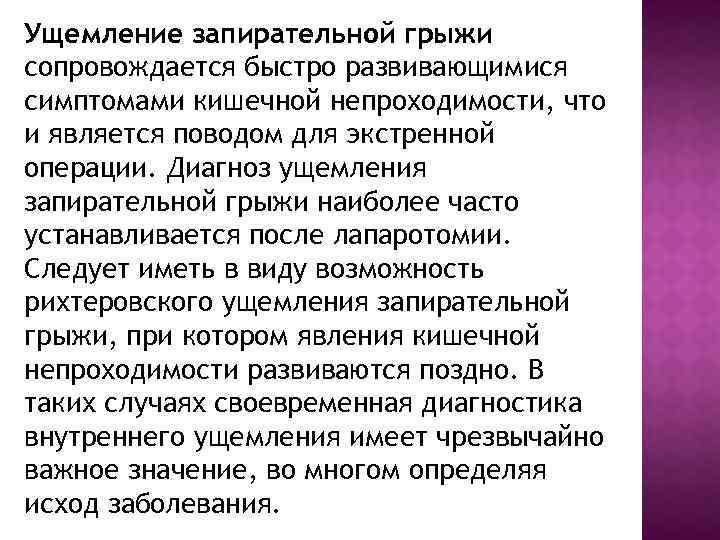 Ущемление запирательной грыжи сопровождается быстро развивающимися симптомами кишечной непроходимости, что и является поводом для экстренной операции. Диагноз ущемления запирательной грыжи наиболее часто устанавливается после лапаротомии. Следует иметь в виду возможность рихтеровского ущемления запирательной грыжи, при котором явления кишечной непроходимости развиваются поздно. В таких случаях своевременная диагностика внутреннего ущемления имеет чрезвычайно важное значение, во многом определяя исход заболевания.